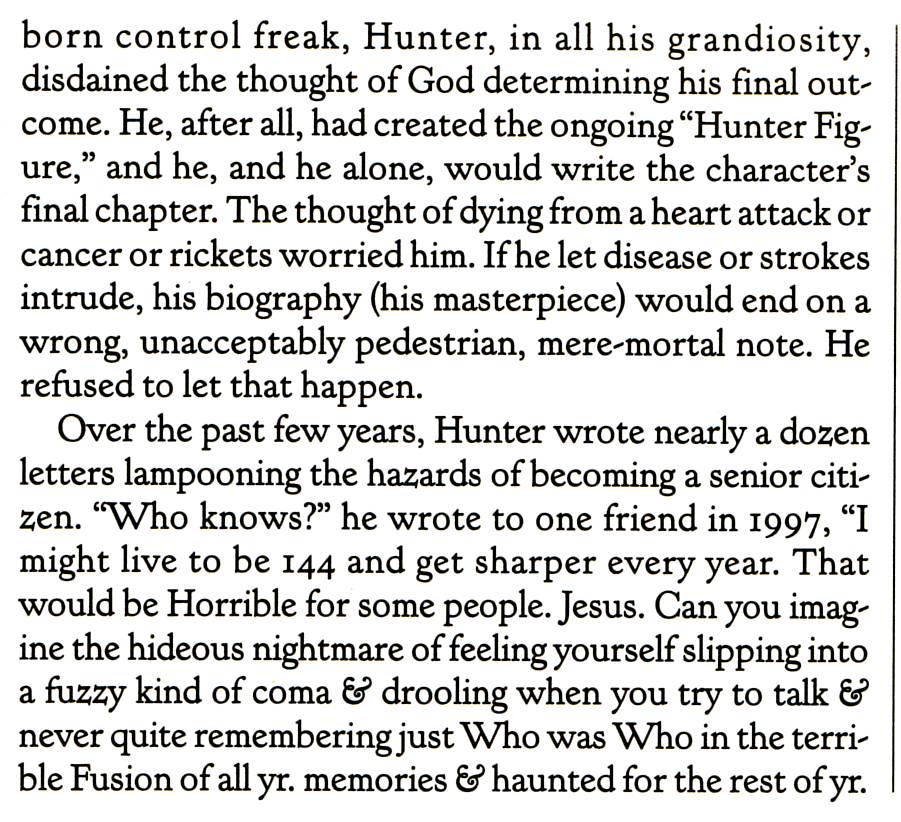 born control freak, Hunter, in all his grandiosity, disdained the thought of God determining his final outcome. He, after all, had created the ongoing "Hunter Figure," and he, and he alone, would write the character's final chapter. The thought of dying from a heart attack or cancer or rickets worried him. If he let disease or strokes intrude, his biography (his masterpiece) would end on a wrong, unacceptably pedestrian, mere-mortal note. He refused to let that happen.

Over the past few years, Hunter wrote nearly a dozen letters lampooning the hazards of becoming a senior citizen. "Who knows?" he wrote to one friend in 1997, "I might live to be 144 and get sharper every year. That would be Horrible for some people. Jesus. Can you imagine the hideous nightmare of feeling yourself slipping into a fuzzy kind of coma & drooling when you try to talk & never quite remembering just Who was Who in the terrible Fusion of all yr. memories & haunted for the rest of yr.